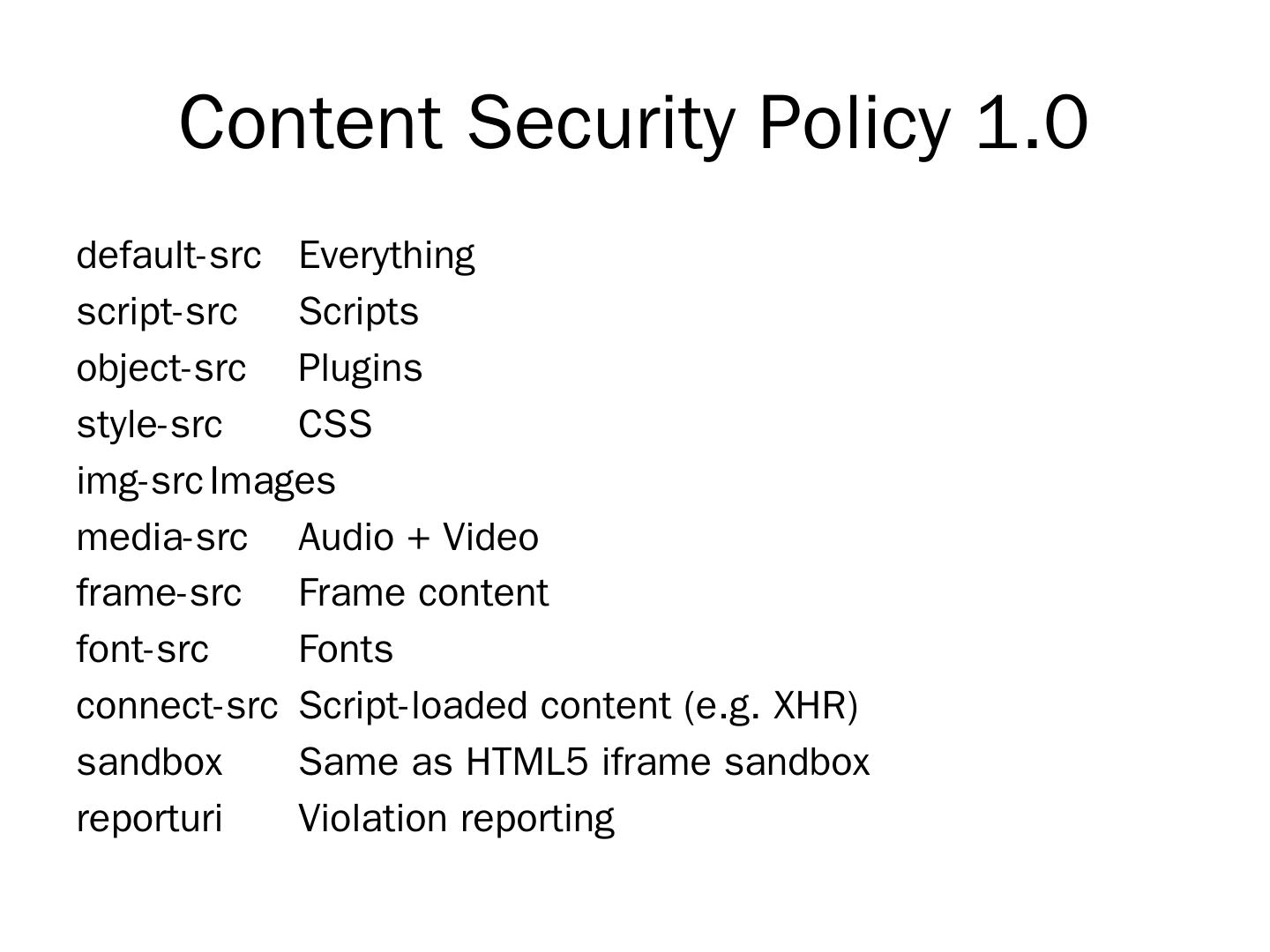 Content Security Policy 1.0

default-src Everything
script-src Scripts
object-src Plugins
style-src CSS
img-src Images
media-src Audio + Video
frame-src Frame content
font-src Fonts
connect-src Script-loaded content (e.g. XHR)
sandbox Same as HTML5 iframe sandbox
reporturi Violation reporting